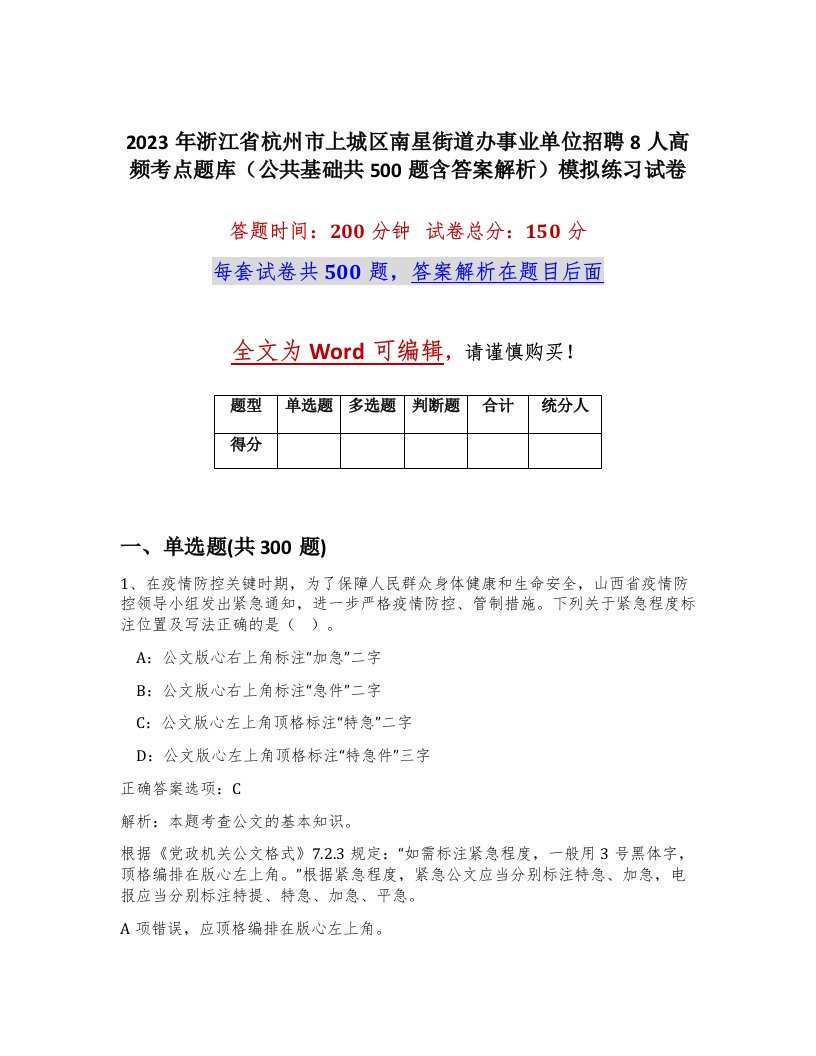 2023 年浙江省杭州市上城区南星街道办事业单位招聘 8 人高频考点题库（公共基础共 500 题含答案解析）模拟练习试卷

答题时间：200 分钟 试卷总分：150 分

每套试卷共 500 题，答案解析在题目后面

全文为 Word 可编辑，请谨慎购买！

| 题型 | 单选题 | 多选题 | 判断题 | 合计 | 统分人 |
|---|---|---|---|---|---|
| 得分 | | | | | |

一、单选题(共 300 题)

1、在疫情防控关键时期，为了保障人民群众身体健康和生命安全，山西省疫情防控领导小组发出紧急通知，进一步严格疫情防控、管制措施。下列关于紧急程度标注位置及写法正确的是（ ）。

A：公文版心右上角标注“加急”二字

B：公文版心右上角标注“急件”二字

C：公文版心左上角顶格标注“特急”二字

D：公文版心左上角顶格标注“特急件”三字

正确答案选项：C

解析：本题考查公文的基本知识。

根据《党政机关公文格式》7.2.3 规定：“如需标注紧急程度，一般用 3 号黑体字，顶格编排在版心左上角。”根据紧急程度，紧急公文应当分别标注特急、加急，电报应当分别标注特提、特急、加急、平急。

A 项错误，应顶格编排在版心左上角。